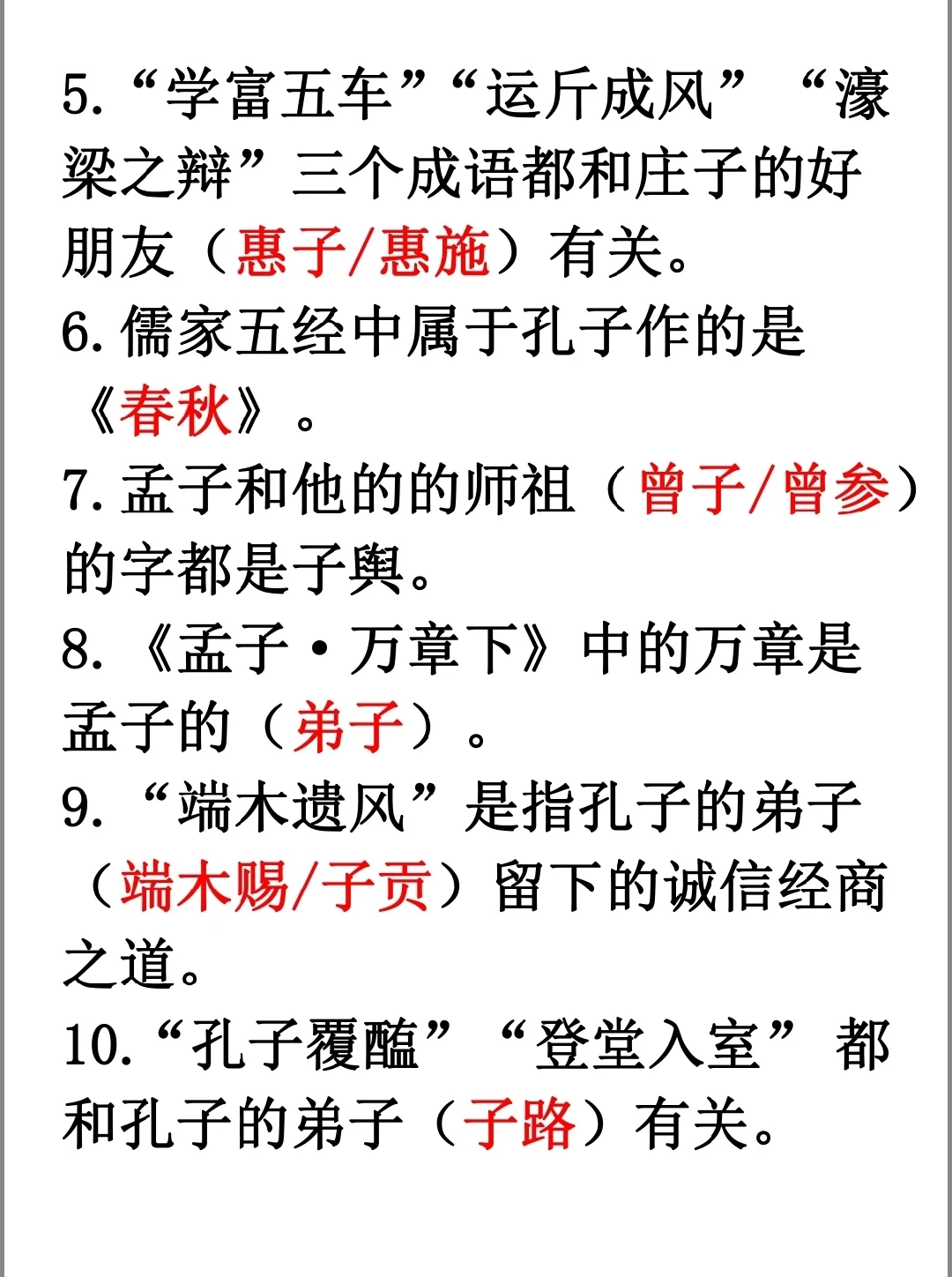 5.“学富五车”“运斤成风”“濠梁之辩”三个成语都和庄子的好朋友（惠子/惠施）有关。

6.儒家五经中属于孔子作的是《春秋》。

7.孟子和他的的师祖（曾子/曾参）的字都是子舆。

8.《孟子·万章下》中的万章是孟子的（弟子）。

9.“端木遗风”是指孔子的弟子（端木赐/子贡）留下的诚信经商之道。

10.“孔子覆醢”“登堂入室”都和孔子的弟子（子路）有关。